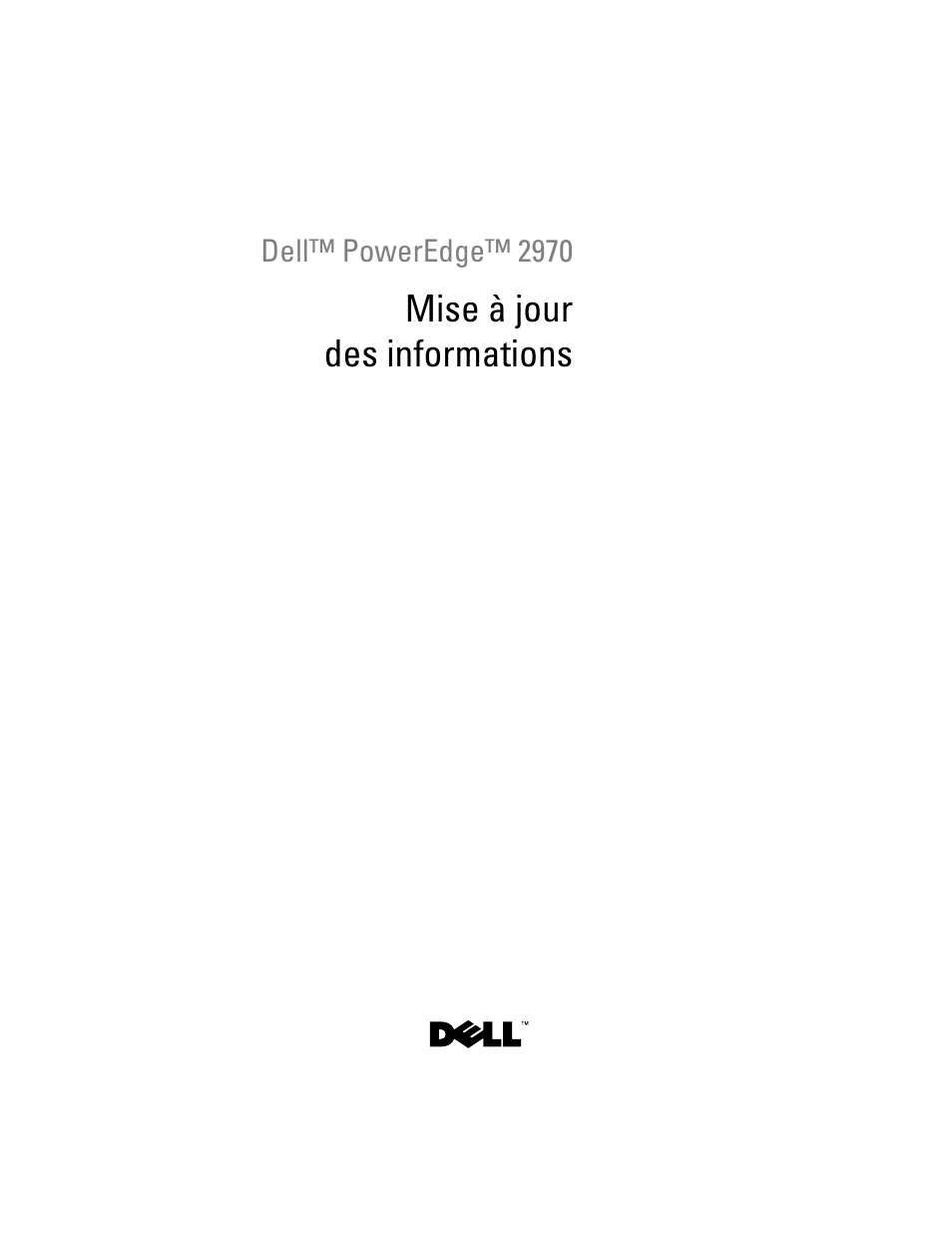 Dell™ PowerEdge™ 2970

Mise à jour des informations

DELL™